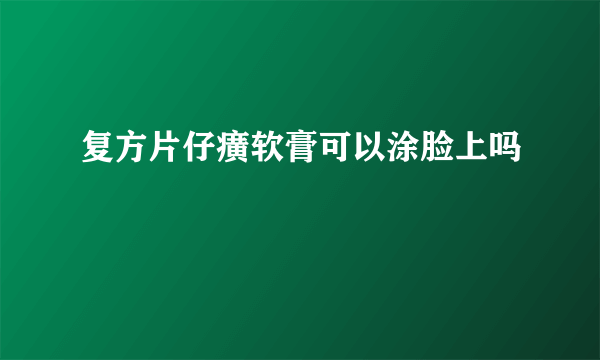 复方片仔癀软膏可以涂脸上吗